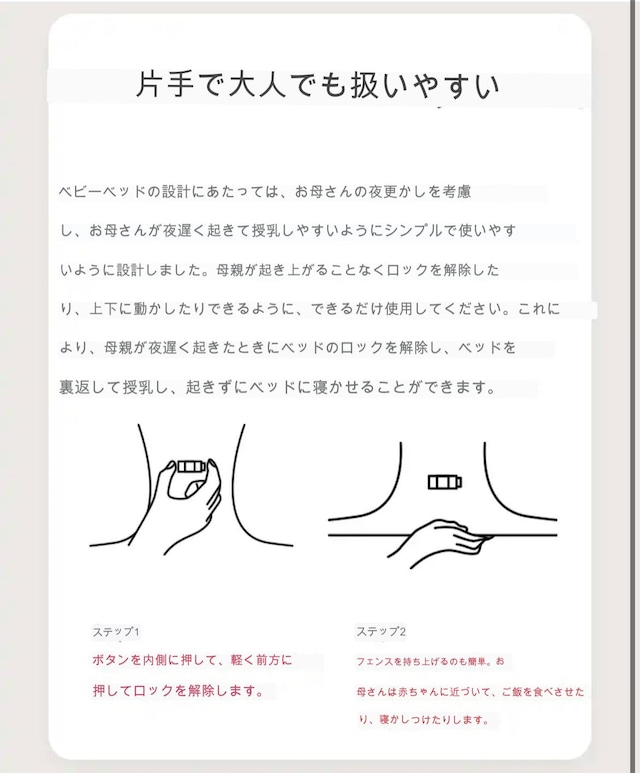 片手で大人でも扱いやすい

ベビーベッドの設計にあたっては、お母さんの夜更かしを考慮し、お母さんが夜遅く起きて授乳しやすいようにシンプルで使いやすいように設計しました。母親が起き上がることなくロックを解除したり、上下に動かしたりできるように、できるだけ使用してください。これにより、母親が夜遅く起きたときにベッドのロックを解除し、ベッドを裏返して授乳し、起きずにベッドに寝かせることができます。

ステップ1
ボタンを内側に押して、軽く前方に押してロックを解除します。

ステップ2
フェンスを持ち上げるのも簡単。お母さんは赤ちゃんに近づいて、ご飯を食べさせたり、寝かしつけたりします。